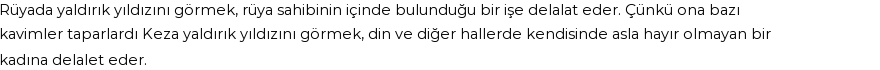 Rüyada yaldırık yıldızını görmek, rüya sahibinin içinde bulunduğu bir işe delalat eder. Çünkü ona bazı kavimler taparlardı Keza yaldırık yıldızını görmek, din ve diğer hallerde kendisinde asla hayır olmayan bir kadına delalet eder.